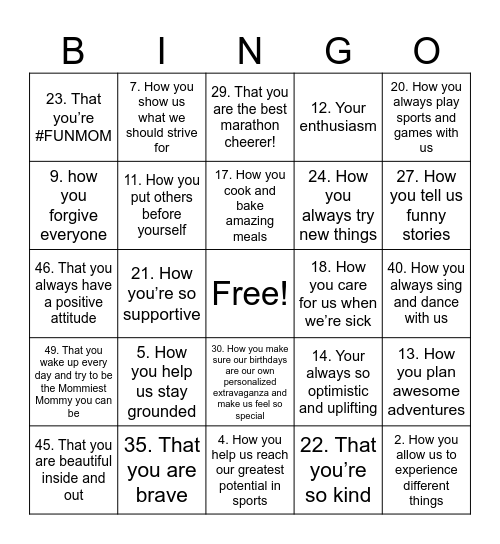 | B | I | N | G | O |
|---|---|---|---|---|
| 23. That you're #FUNMOM | 7. How you show us what we should strive for | 29. That you are the best marathon cheerer! | 12. Your enthusiasm | 20. How you always play sports and games with us |
| 9. how you forgive everyone | 11. How you put others before yourself | 17. How you cook and bake amazing meals | 24. How you always try new things | 27. How you tell us funny stories |
| 46. That you always have a positive attitude | 21. How you're so supportive | Free! | 18. How you care for us when we're sick | 40. How you always sing and dance with us |
| 49. That you wake up every day and try to be the Mommiest Mommy you can be | 5. How you help us stay grounded | 30. How you make sure our birthdays are our own personalized extravaganza and make us feel so special | 14. Your always so optimistic and uplifting | 13. How you plan awesome adventures |
| 45. That you are beautiful inside and out | 35. That you are brave | 4. How you help us reach our greatest potential in sports | 22. That you're so kind | 2. How you allow us to experience different things |